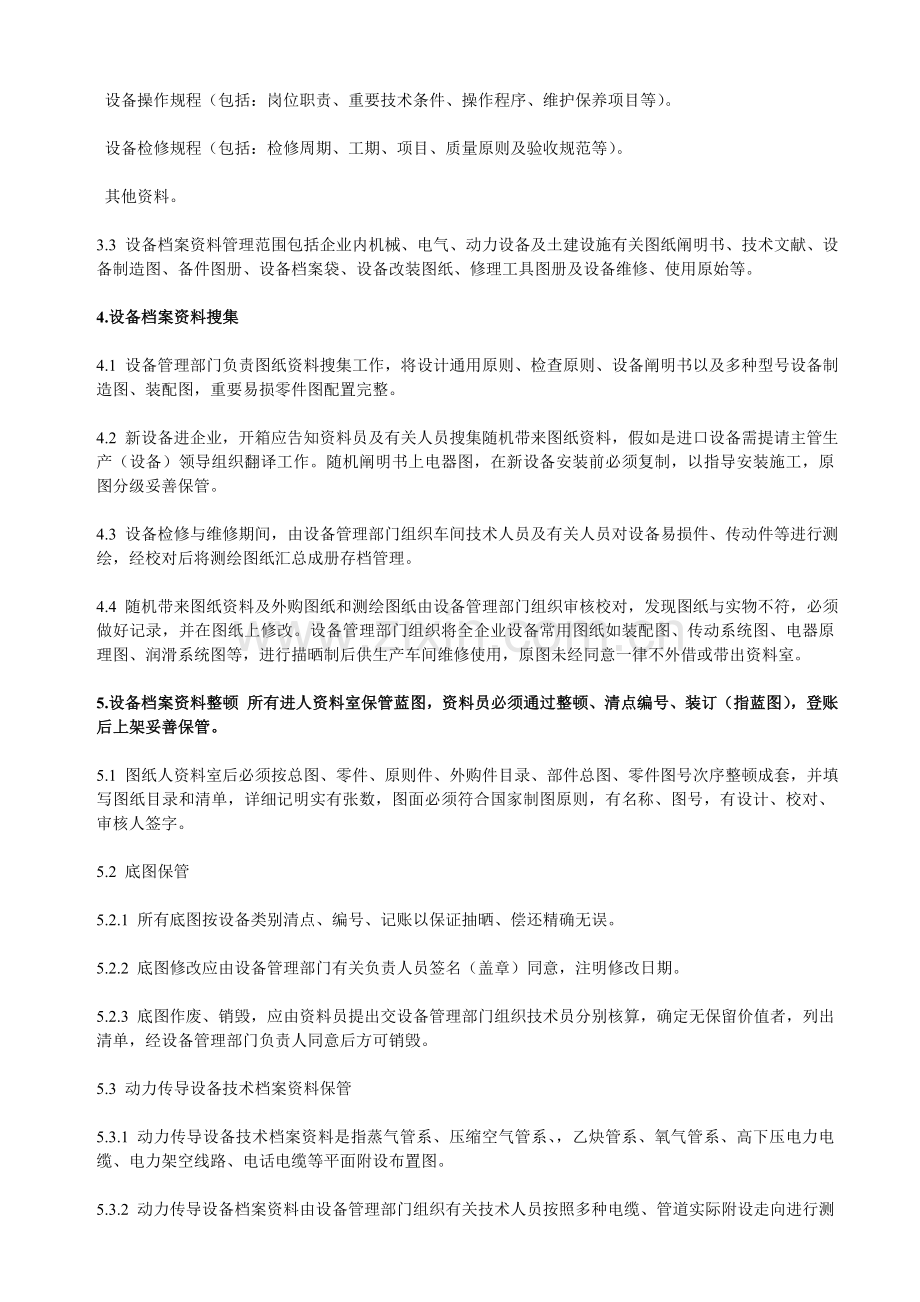 设备操作规程（包括：岗位职责、重要技术条件、操作程序、维护保养项目等）。

设备检修规程（包括：检修周期、工期、项目、质量原则及验收规范等）。

其他资料。

3.3 设备档案资料管理范围包括企业内机械、电气、动力设备及土建设施有关图纸阐明书、技术文献、设备制造图、备件图册、设备档案袋、设备改装图纸、修理工具图册及设备维修、使用原始等。

4.设备档案资料搜集

4.1 设备管理部门负责图纸资料搜集工作，将设计通用原则、检查原则、设备阐明书以及多种型号设备制造图、装配图，重要易损零件图配置完整。

4.2 新设备进企业，开箱应告知资料员及有关人员搜集随机带来图纸资料，假如是进口设备需提请主管生产（设备）领导组织翻译工作。随机阐明书上电器图，在新设备安装前必须复制，以指导安装施工，原图分级妥善保管。

4.3 设备检修与维修期间，由设备管理部门组织车间技术人员及有关人员对设备易损件、传动件等进行测绘，经校对后将测绘图纸汇总成册存档管理。

4.4 随机带来图纸资料及外购图纸和测绘图纸由设备管理部门组织审核校对，发现图纸与实物不符，必须做好记录，并在图纸上修改。设备管理部门组织将全企业设备常用图纸如装配图、传动系统图、电器原理图、润滑系统图等，进行描晒制后供生产车间维修使用，原图未经同意一律不外借或带出资料室。

5.设备档案资料整顿 所有进人资料室保管蓝图，资料员必须通过整顿、清点编号、装订（指蓝图），登账后上架妥善保管。

5.1 图纸人资料室后必须按总图、零件、原则件、外购件目录、部件总图、零件图号次序整顿成套，并填写图纸目录和清单，详细记明实有张数，图面必须符合国家制图原则，有名称、图号，有设计、校对、审核人签字。

5.2 底图保管

5.2.1 所有底图按设备类别清点、编号、记账以保证抽晒、偿还精确无误。

5.2.2 底图修改应由设备管理部门有关负责人员签名（盖章）同意，注明修改日期。

5.2.3 底图作废、销毁，应由资料员提出交设备管理部门组织技术员分别核算，确定无保留价值者，列出清单，经设备管理部门负责人同意后方可销毁。

5.3 动力传导设备技术档案资料保管

5.3.1 动力传导设备技术档案资料是指蒸气管系、压缩空气管系、，乙炔管系、氧气管系、高下压电力电缆、电力架空线路、电话电缆等平面附设布置图。

5.3.2 动力传导设备档案资料由设备管理部门组织有关技术人员按照多种电缆、管道实际附设走向进行测